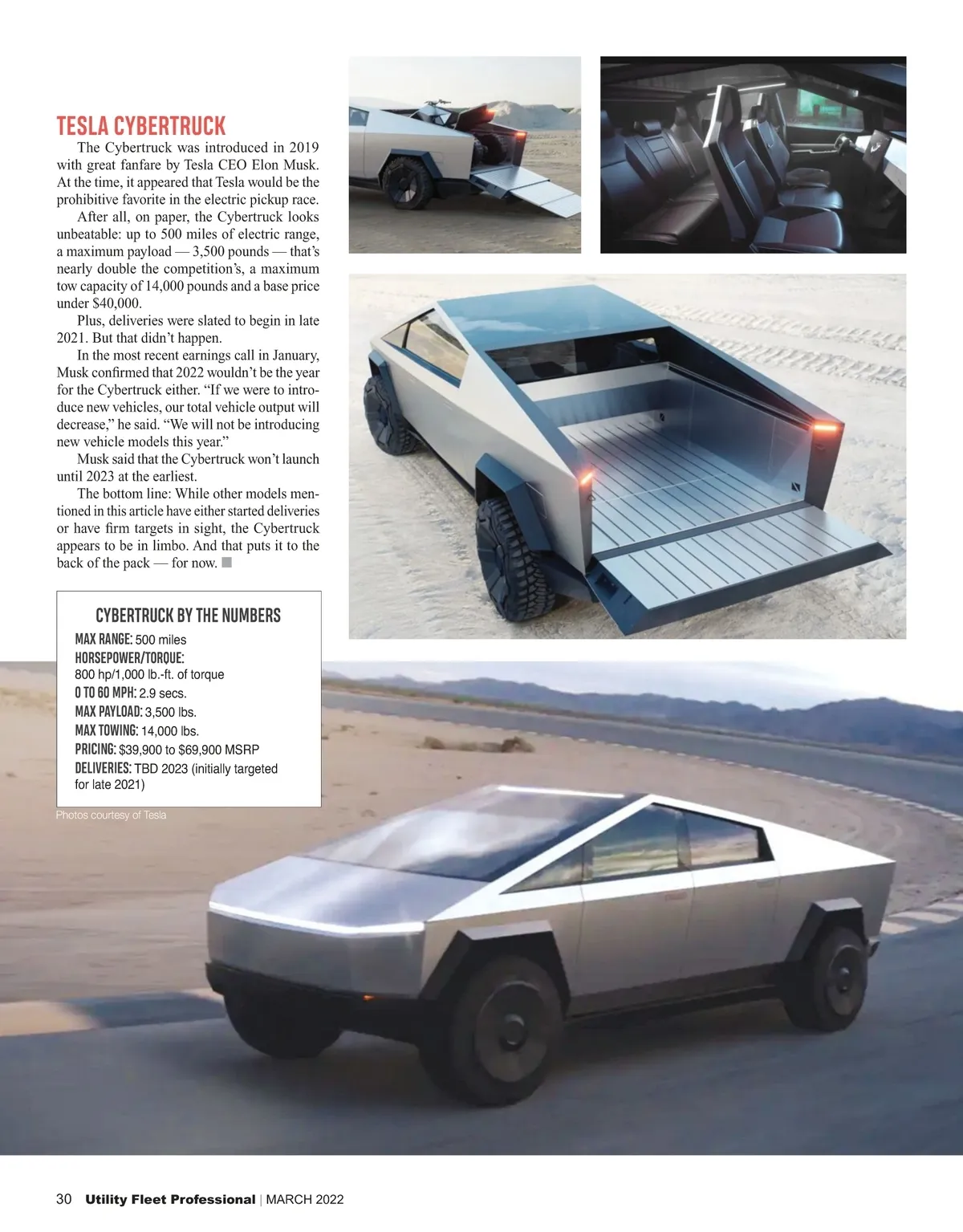 TESLA CYBERTRUCK

The Cybertruck was introduced in 2019 with great fanfare by Tesla CEO Elon Musk. At the time, it appeared that Tesla would be the prohibitive favorite in the electric pickup race.

After all, on paper, the Cybertruck looks unbeatable: up to 500 miles of electric range, a maximum payload — 3,500 pounds — that's nearly double the competition's, a maximum tow capacity of 14,000 pounds and a base price under $40,000.

Plus, deliveries were slated to begin in late 2021. But that didn't happen.

In the most recent earnings call in January, Musk confirmed that 2022 wouldn't be the year for the Cybertruck either. "If we were to introduce new vehicles, our total vehicle output will decrease," he said. "We will not be introducing new vehicle models this year."

Musk said that the Cybertruck won't launch until 2023 at the earliest.

The bottom line: While other models mentioned in this article have either started deliveries or have firm targets in sight, the Cybertruck appears to be in limbo. And that puts it to the back of the pack — for now.

CYBERTRUCK BY THE NUMBERS
MAX RANGE: 500 miles
HORSEPOWER/TORQUE: 800 hp/1,000 lb.-ft. of torque
0 TO 60 MPH: 2.9 secs.
MAX PAYLOAD: 3,500 lbs.
MAX TOWING: 14,000 lbs.
PRICING: $39,900 to $69,900 MSRP
DELIVERIES: TBD 2023 (initially targeted for late 2021)

Photos courtesy of Tesla

30 Utility Fleet Professional | MARCH 2022